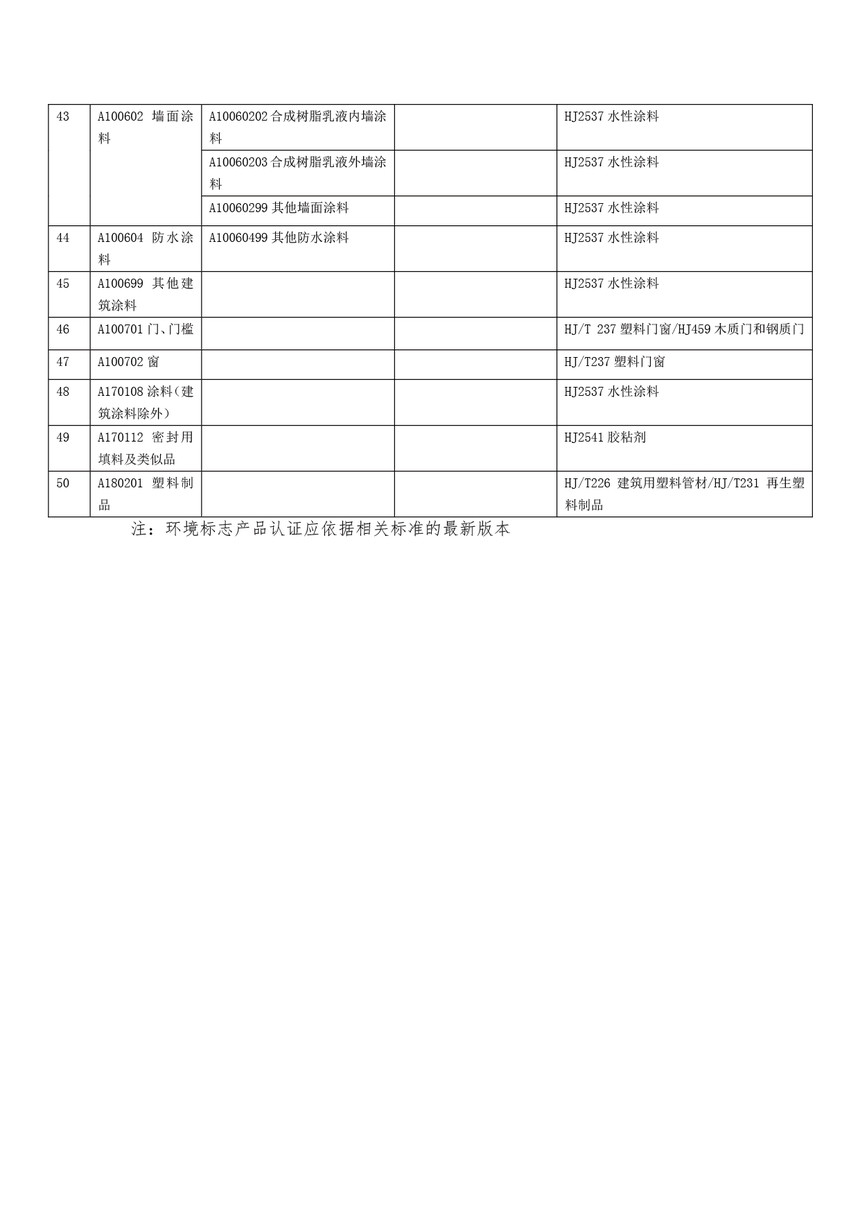 | 43 | A100602 墙面涂料 | A10060202 合成树脂乳液内墙涂料 | | HJ2537 水性涂料 |
|---|---|---|---|---|
| | | A10060203 合成树脂乳液外墙涂料 | | HJ2537 水性涂料 |
| | | A10060299 其他墙面涂料 | | HJ2537 水性涂料 |
| 44 | A100604 防水涂料 | A10060499 其他防水涂料 | | HJ2537 水性涂料 |
| 45 | A100699 其他建筑涂料 | | | HJ2537 水性涂料 |
| 46 | A100701 门、门槛 | | | HJ/T 237 塑料门窗/HJ459 木质门和钢质门 |
| 47 | A100702 窗 | | | HJ/T237 塑料门窗 |
| 48 | A170108 涂料（建筑涂料除外） | | | HJ2537 水性涂料 |
| 49 | A170112 密封用填料及类似品 | | | HJ2541 胶粘剂 |
| 50 | A180201 塑料制品 | | | HJ/T226 建筑用塑料管材/HJ/T231 再生塑料制品 |

注：环境标志产品认证应依据相关标准的最新版本